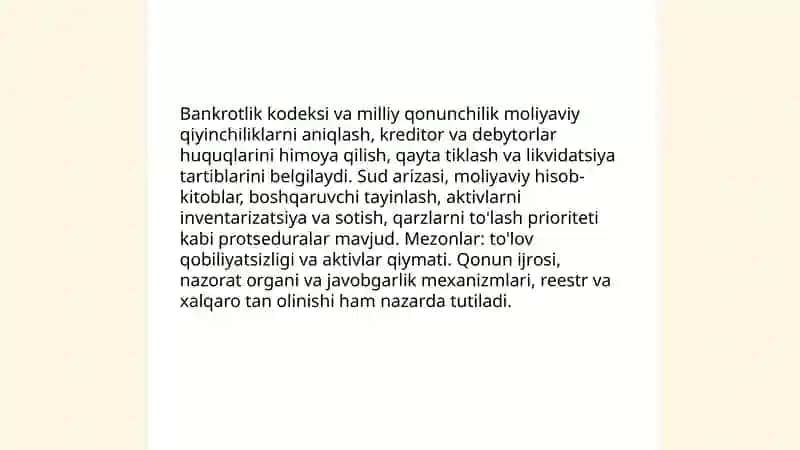 Bankrotlik kodeksi va milliy qonunchilik moliyaviy qiyinchiliklarni aniqlash, kreditor va debytorlar huquqlarini himoya qilish, qayta tiklash va likvidatsiya tartiblarini belgilaydi. Sud arizasi, moliyaviy hisob-kitoblar, boshqaruvchi tayinlash, aktivlarni inventarizatsiya va sotish, qarzlarni to'lash prioriteti kabi protseduralar mavjud. Mezonlar: to'lov qobiliyatsizligi va aktivlar qiymati. Qonun ijrosi, nazorat organi va javobgarlik mexanizmlari, reestr va xalqaro tan olinishi ham nazarda tutiladi.